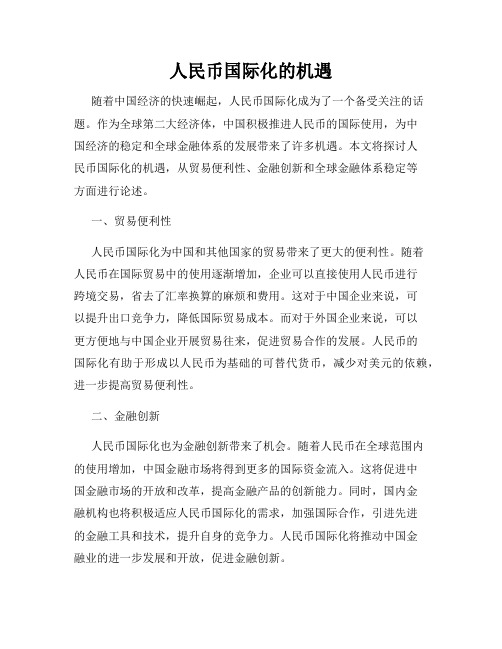 人民币国际化的机遇

随着中国经济的快速崛起，人民币国际化成为了一个备受关注的话题。作为全球第二大经济体，中国积极推进人民币的国际使用，为中国经济的稳定和全球金融体系的发展带来了许多机遇。本文将探讨人民币国际化的机遇，从贸易便利性、金融创新和全球金融体系稳定等方面进行论述。

一、贸易便利性

人民币国际化为中国和其他国家的贸易带来了更大的便利性。随着人民币在国际贸易中的使用逐渐增加，企业可以直接使用人民币进行跨境交易，省去了汇率换算的麻烦和费用。这对于中国企业来说，可以提升出口竞争力，降低国际贸易成本。而对于外国企业来说，可以更方便地与中国企业开展贸易往来，促进贸易合作的发展。人民币的国际化有助于形成以人民币为基础的可替代货币，减少对美元的依赖，进一步提高贸易便利性。

二、金融创新

人民币国际化也为金融创新带来了机会。随着人民币在全球范围内的使用增加，中国金融市场将得到更多的国际资金流入。这将促进中国金融市场的开放和改革，提高金融产品的创新能力。同时，国内金融机构也将积极适应人民币国际化的需求，加强国际合作，引进先进的金融工具和技术，提升自身的竞争力。人民币国际化将推动中国金融业的进一步发展和开放，促进金融创新。